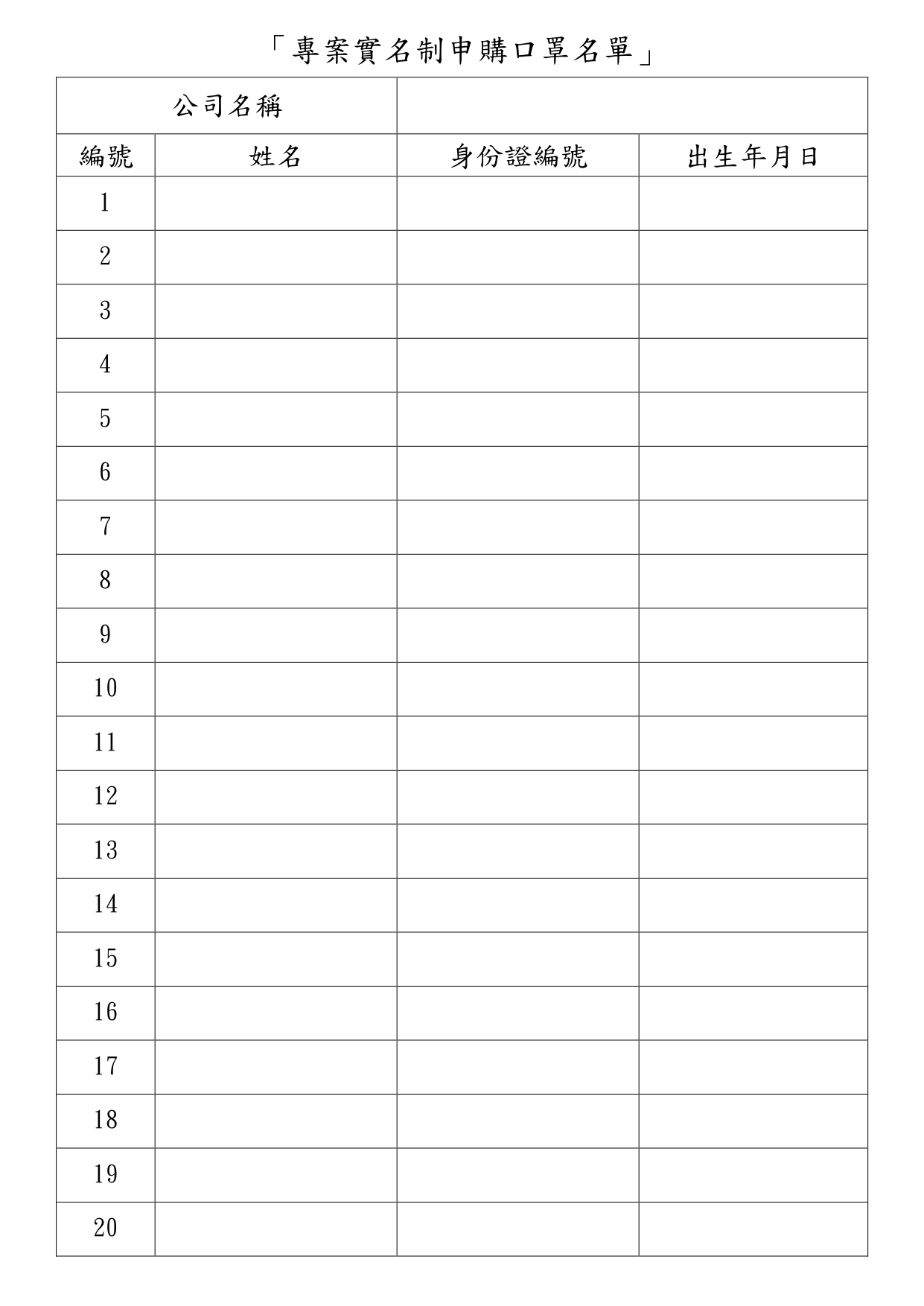 「專案實名制申購口罩名單」

| 公司名稱 | | | |
|---|---|---|---|
| 編號 | 姓名 | 身份證編號 | 出生年月日 |
| 1 | | | |
| 2 | | | |
| 3 | | | |
| 4 | | | |
| 5 | | | |
| 6 | | | |
| 7 | | | |
| 8 | | | |
| 9 | | | |
| 10 | | | |
| 11 | | | |
| 12 | | | |
| 13 | | | |
| 14 | | | |
| 15 | | | |
| 16 | | | |
| 17 | | | |
| 18 | | | |
| 19 | | | |
| 20 | | | |